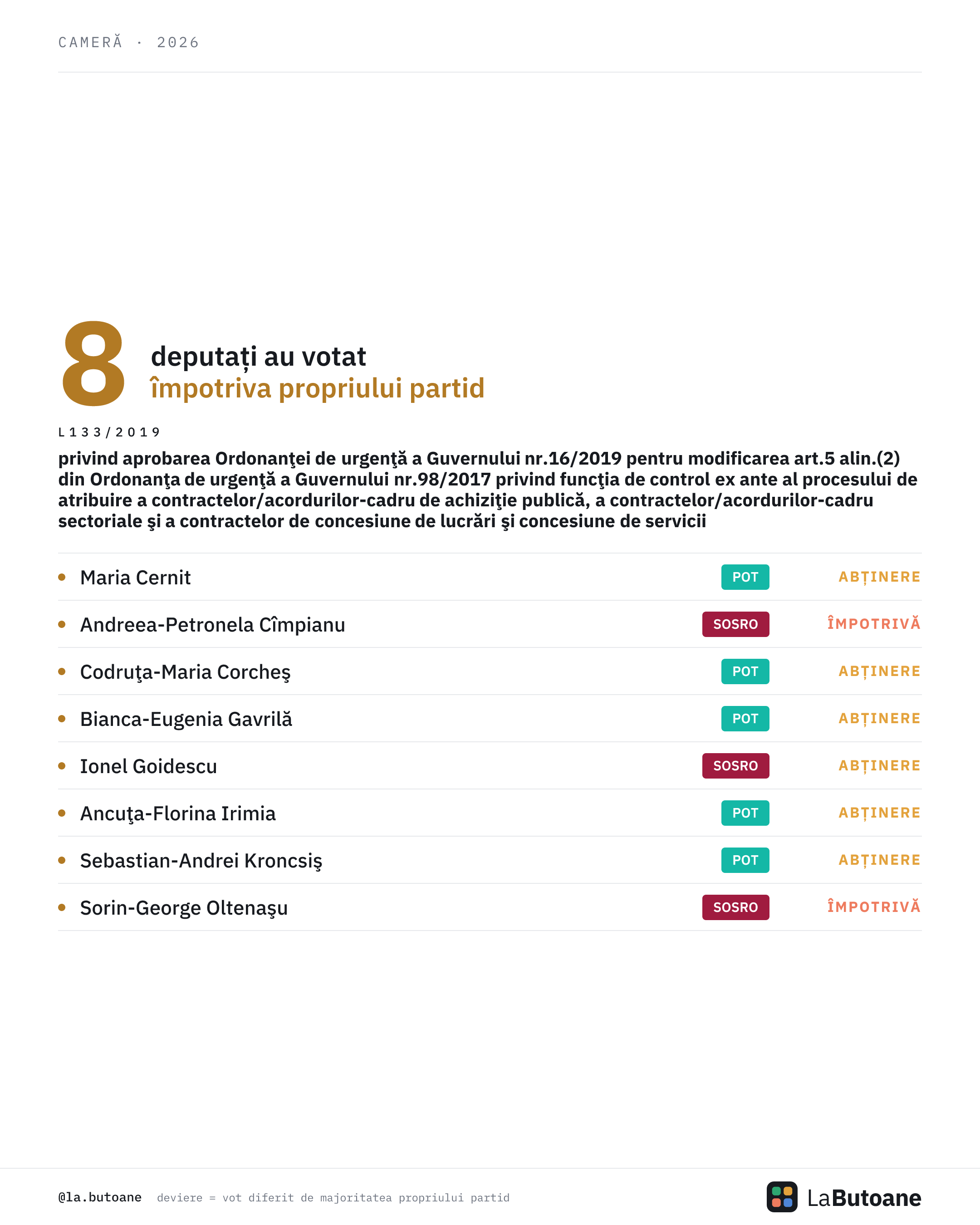 CAMERĂ · 2026

8 deputați au votat
împotriva propriului partid

L133/2019

privind aprobarea Ordonanţei de urgenţă a Guvernului nr.16/2019 pentru modificarea art.5 alin.(2) din Ordonanţa de urgenţă a Guvernului nr.98/2017 privind funcţia de control ex ante al procesului de atribuire a contractelor/acordurilor-cadru de achiziţie publică, a contractelor/acordurilor-cadru sectoriale şi a contractelor de concesiune de lucrări şi concesiune de servicii

| | | |
|---|---|---|
| Maria Cernit | POT | ABȚINERE |
| Andreea-Petronela Cîmpianu | SOSRO | ÎMPOTRIVĂ |
| Codruţa-Maria Corcheş | POT | ABȚINERE |
| Bianca-Eugenia Gavrilă | POT | ABȚINERE |
| Ionel Goidescu | SOSRO | ABȚINERE |
| Ancuţa-Florina Irimia | POT | ABȚINERE |
| Sebastian-Andrei Kroncsiş | POT | ABȚINERE |
| Sorin-George Oltenaşu | SOSRO | ÎMPOTRIVĂ |

@la.butoane deviere = vot diferit de majoritatea propriului partid

LaButoane